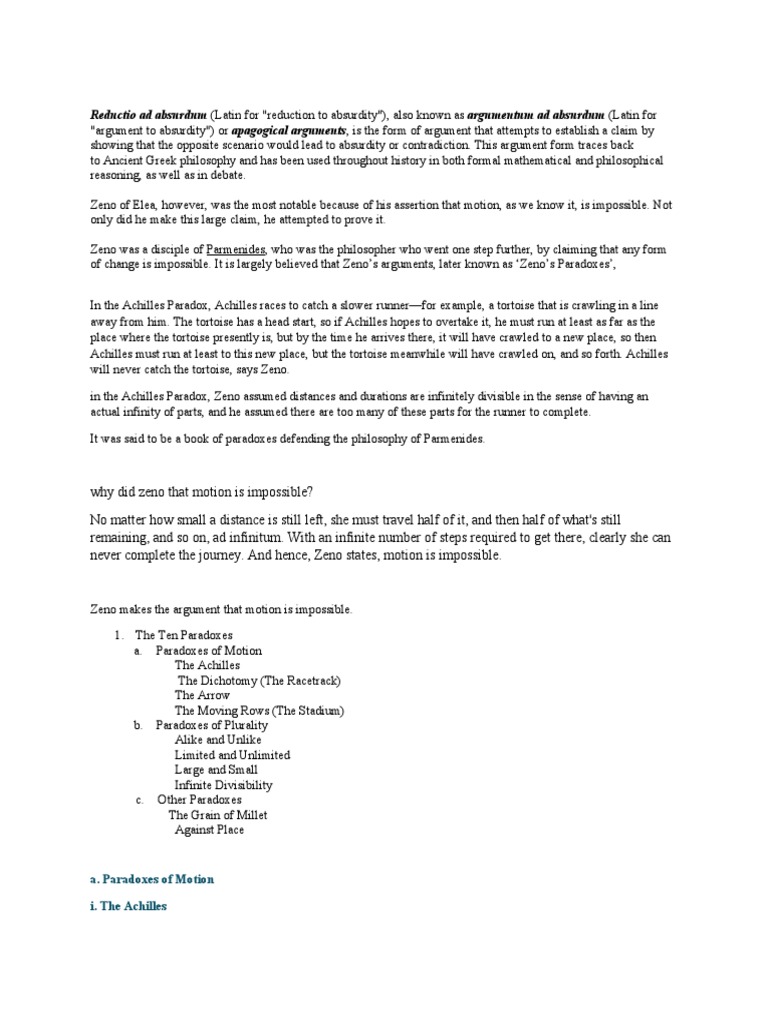 Reductio ad absurdum (Latin for "reduction to absurdity"), also known as argumentum ad absurdum (Latin for "argument to absurdity") or apagogical arguments, is the form of argument that attempts to establish a claim by showing that the opposite scenario would lead to absurdity or contradiction. This argument form traces back to Ancient Greek philosophy and has been used throughout history in both formal mathematical and philosophical reasoning, as well as in debate.

Zeno of Elea, however, was the most notable because of his assertion that motion, as we know it, is impossible. Not only did he make this large claim, he attempted to prove it.

Zeno was a disciple of Parmenides, who was the philosopher who went one step further, by claiming that any form of change is impossible. It is largely believed that Zeno's arguments, later known as 'Zeno's Paradoxes',

In the Achilles Paradox, Achilles races to catch a slower runner—for example, a tortoise that is crawling in a line away from him. The tortoise has a head start, so if Achilles hopes to overtake it, he must run at least as far as the place where the tortoise presently is, but by the time he arrives there, it will have crawled to a new place, so then Achilles must run at least to this new place, but the tortoise meanwhile will have crawled on, and so forth. Achilles will never catch the tortoise, says Zeno.

in the Achilles Paradox, Zeno assumed distances and durations are infinitely divisible in the sense of having an actual infinity of parts, and he assumed there are too many of these parts for the runner to complete.

It was said to be a book of paradoxes defending the philosophy of Parmenides.

why did zeno that motion is impossible?

No matter how small a distance is still left, she must travel half of it, and then half of what's still remaining, and so on, ad infinitum. With an infinite number of steps required to get there, clearly she can never complete the journey. And hence, Zeno states, motion is impossible.

Zeno makes the argument that motion is impossible.

1. The Ten Paradoxes
a. Paradoxes of Motion
The Achilles
The Dichotomy (The Racetrack)
The Arrow
The Moving Rows (The Stadium)
b. Paradoxes of Plurality
Alike and Unlike
Limited and Unlimited
Large and Small
Infinite Divisibility
c. Other Paradoxes
The Grain of Millet
Against Place

a. Paradoxes of Motion

i. The Achilles